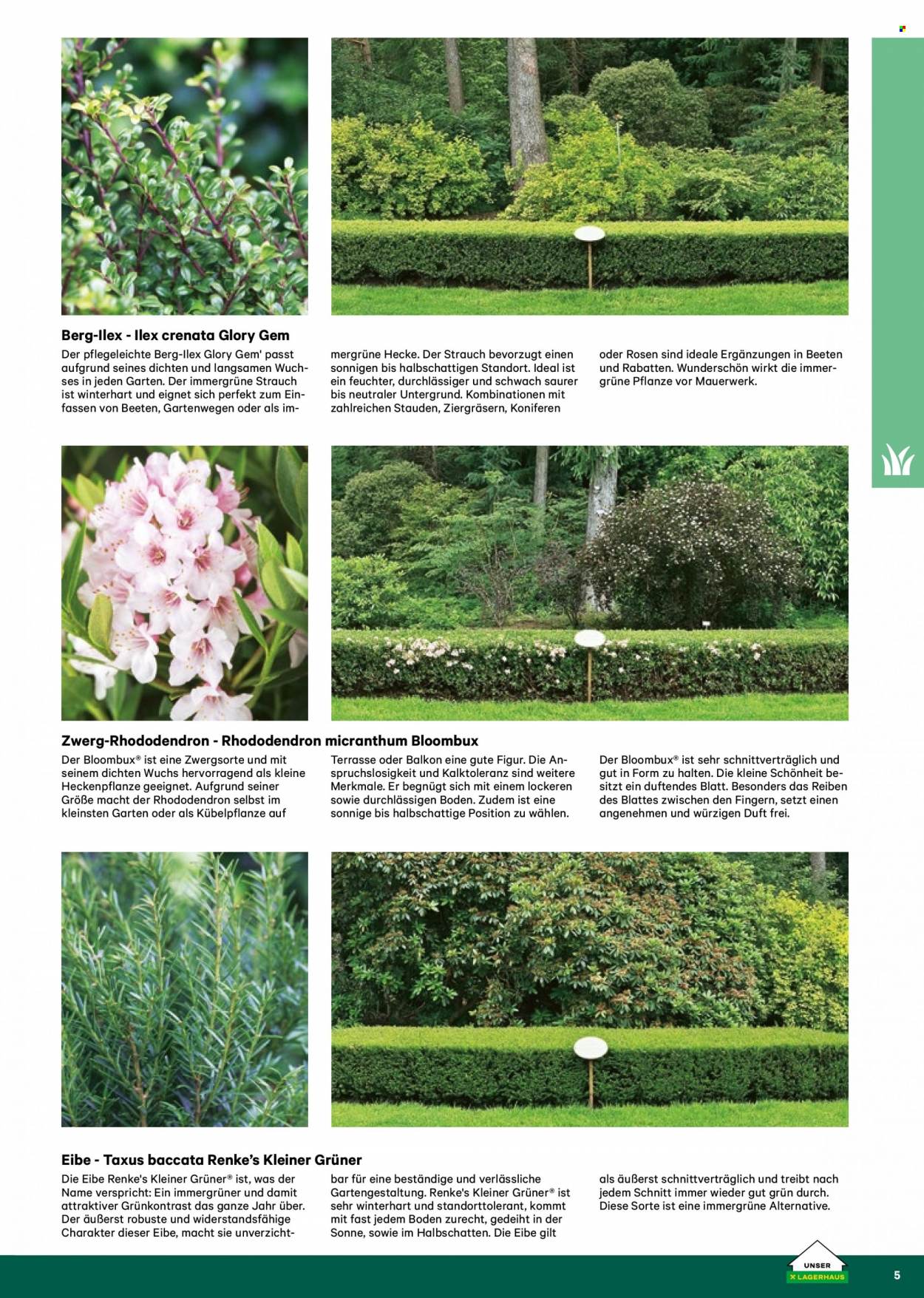 Berg-Ilex - Ilex crenata Glory Gem

Der pflegeleichte Berg-Ilex Glory Gem' passt aufgrund seines dichten und langsamen Wuchses in jeden Garten. Der immergrüne Strauch ist winterhart und eignet sich perfekt zum Einfassen von Beeten, Gartenwegen oder als immergrüne Hecke. Der Strauch bevorzugt einen sonnigen bis halbschattigen Standort. Ideal ist ein feuchter, durchlässiger und schwach saurer bis neutraler Untergrund. Kombinationen mit zahlreichen Stauden, Ziergräsern, Koniferen oder Rosen sind ideale Ergänzungen in Beeten und Rabatten. Wunderschön wirkt die immergrüne Pflanze vor Mauerwerk.

Zwerg-Rhododendron - Rhododendron micranthum Bloombux

Der Bloombux® ist eine Zwergsorte und mit seinem dichten Wuchs hervorragend als kleine Heckenpflanze geeignet. Aufgrund seiner Größe macht der Rhododendron selbst im kleinsten Garten oder als Kübelpflanze auf Terrasse oder Balkon eine gute Figur. Die Anspruchslosigkeit und Kalktoleranz sind weitere Merkmale. Er begnügt sich mit einem lockeren sowie durchlässigen Boden. Zudem ist eine sonnige bis halbschattige Position zu wählen. Der Bloombux® ist sehr schnittverträglich und gut in Form zu halten. Die kleine Schönheit besitzt ein duftendes Blatt. Besonders das Reiben des Blattes zwischen den Fingern, setzt einen angenehmen und würzigen Duft frei.

Eibe - Taxus baccata Renke's Kleiner Grüner

Die Eibe Renke's Kleiner Grüner® ist, was der Name verspricht: Ein immergrüner und damit attraktiver Grünkontrast das ganze Jahr über. Der äußerst robuste und widerstandsfähige Charakter dieser Eibe, macht sie unverzichtbar für eine beständige und verlässliche Gartengestaltung. Renke's Kleiner Grüner® ist sehr winterhart und standorttolerant, kommt mit fast jedem Boden zurecht, gedeiht in der Sonne, sowie im Halbschatten. Die Eibe gilt als äußerst schnittverträglich und treibt nach jedem Schnitt immer wieder gut grün durch. Diese Sorte ist eine immergrüne Alternative.

UNSER
LAGERHAUS

5